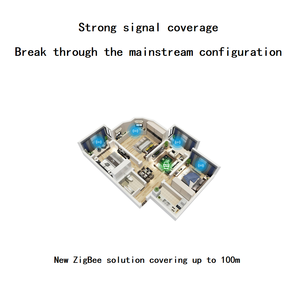 Strong signal coverage

Break through the mainstream configuration

New ZigBee solution covering up to 100m